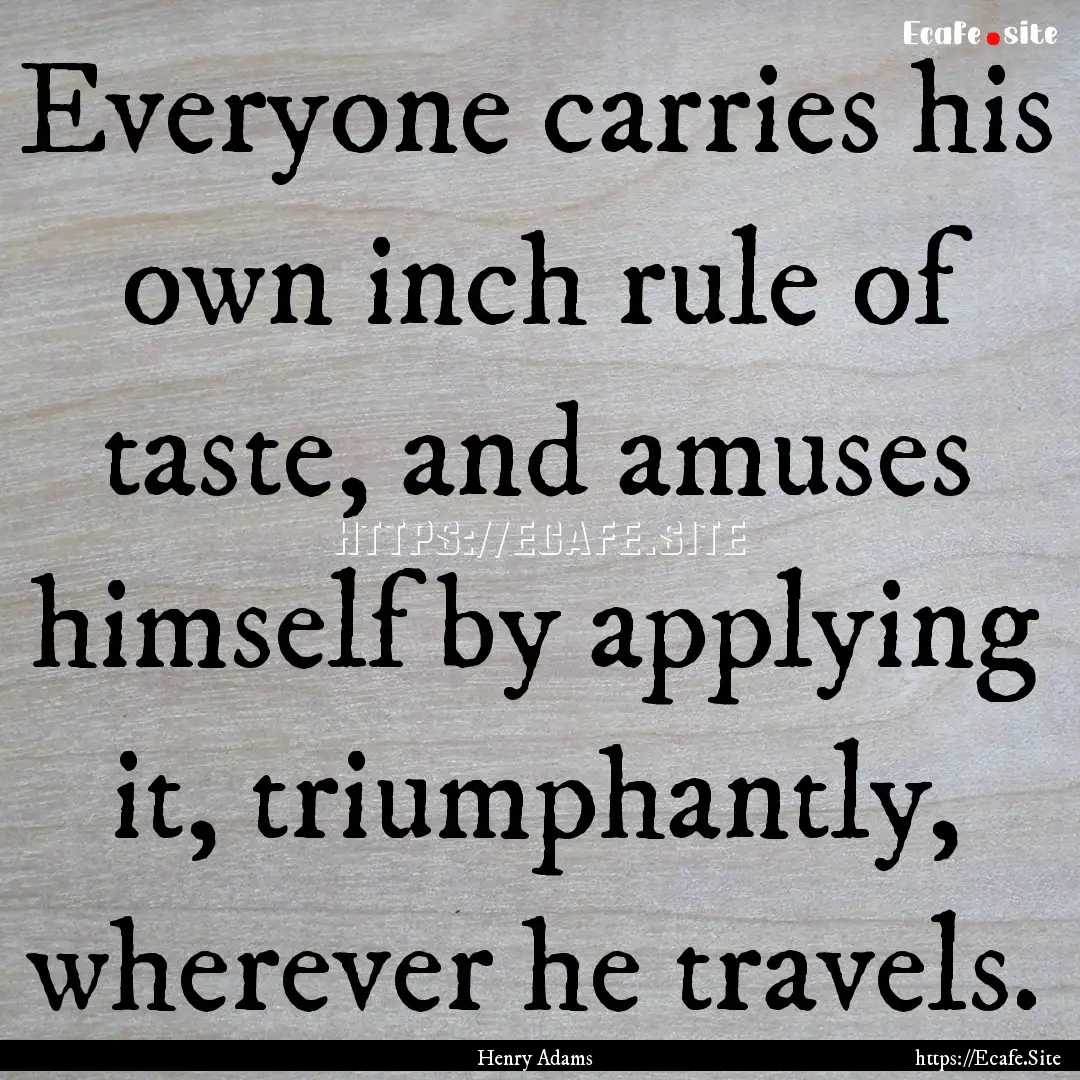 Ecafe.site

Everyone carries his own inch rule of taste, and amuses himself by applying it, triumphantly, wherever he travels.

HTTPS://ECAFE.SITE

Henry Adams

https://Ecafe.Site